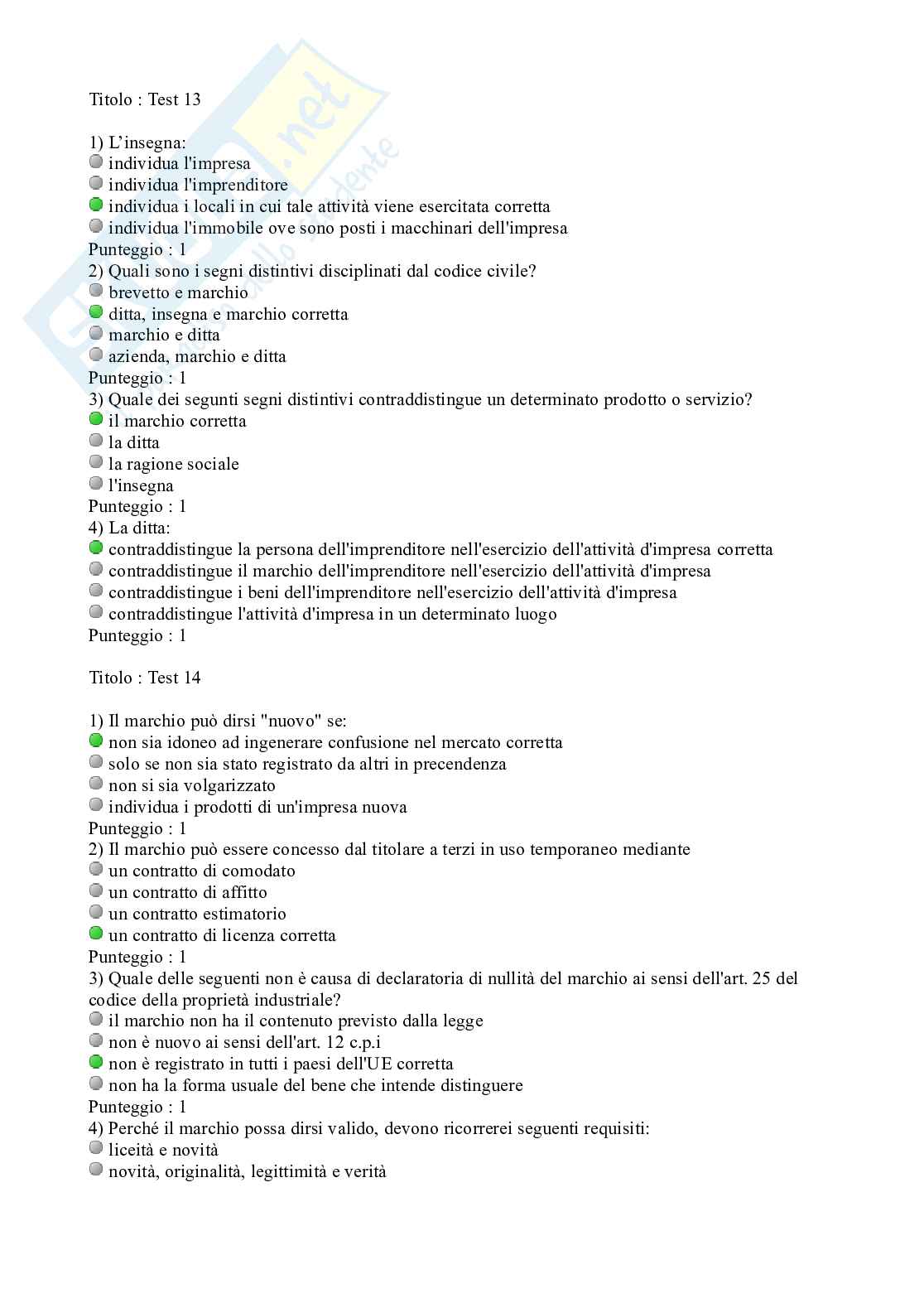 Titolo : Test 13

1) L'insegna:
individua l'impresa
individua l'imprenditore
individua i locali in cui tale attività viene esercitata corretta
individua l'immobile ove sono posti i macchinari dell'impresa
Punteggio : 1
2) Quali sono i segni distintivi disciplinati dal codice civile?
brevetto e marchio
ditta, insegna e marchio corretta
marchio e ditta
azienda, marchio e ditta
Punteggio : 1
3) Quale dei seguenti segni distintivi contraddistingue un determinato prodotto o servizio?
il marchio corretta
la ditta
la ragione sociale
l'insegna
Punteggio : 1
4) La ditta:
contraddistingue la persona dell'imprenditore nell'esercizio dell'attività d'impresa corretta
contraddistingue il marchio dell'imprenditore nell'esercizio dell'attività d'impresa
contraddistingue i beni dell'imprenditore nell'esercizio dell'attività d'impresa
contraddistingue l'attività d'impresa in un determinato luogo
Punteggio : 1

Titolo : Test 14

1) Il marchio può dirsi "nuovo" se:
non sia idoneo ad ingenerare confusione nel mercato corretta
solo se non sia stato registrato da altri in precendenza
non si sia volgarizzato
individua i prodotti di un'impresa nuova
Punteggio : 1
2) Il marchio può essere concesso dal titolare a terzi in uso temporaneo mediante
un contratto di comodato
un contratto di affitto
un contratto estimatorio
un contratto di licenza corretta
Punteggio : 1
3) Quale delle seguenti non è causa di declaratoria di nullità del marchio ai sensi dell'art. 25 del codice della proprietà industriale?
il marchio non ha il contenuto previsto dalla legge
non è nuovo ai sensi dell'art. 12 c.p.i
non è registrato in tutti i paesi dell'UE corretta
non ha la forma usuale del bene che intende distinguere
Punteggio : 1
4) Perché il marchio possa dirsi valido, devono ricorrerei seguenti requisiti:
liceità e novità
novità, originalità, legittimità e verità